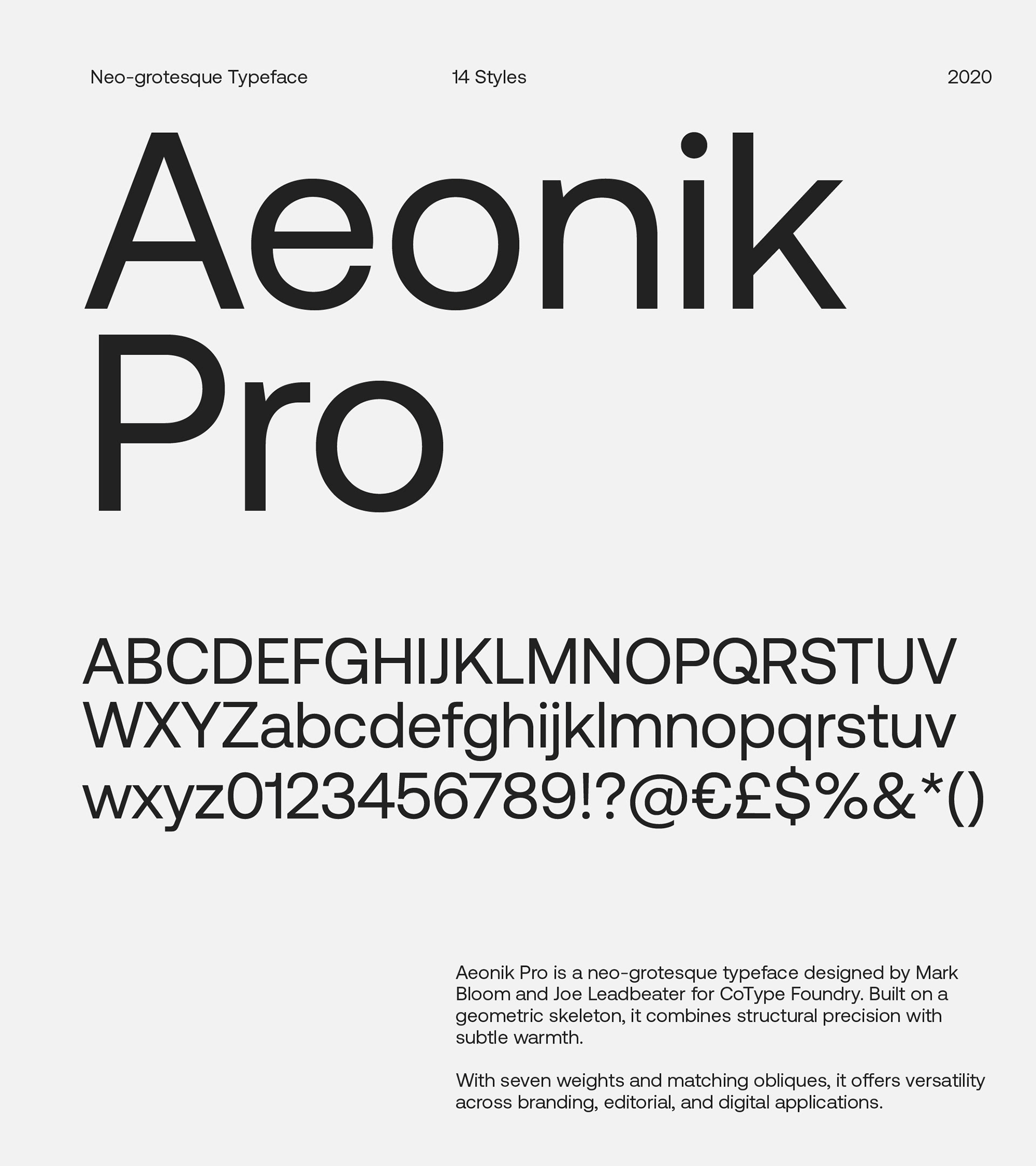 Neo-grotesque Typeface 14 Styles 2020

Aeonik
Pro

ABCDEFGHIJKLMNOPQRSTUV
WXYZabcdefghijklmnopqrstuv
wxyz0123456789!?@€£$%&*()

Aeonik Pro is a neo-grotesque typeface designed by Mark Bloom and Joe Leadbeater for CoType Foundry. Built on a geometric skeleton, it combines structural precision with subtle warmth.

With seven weights and matching obliques, it offers versatility across branding, editorial, and digital applications.